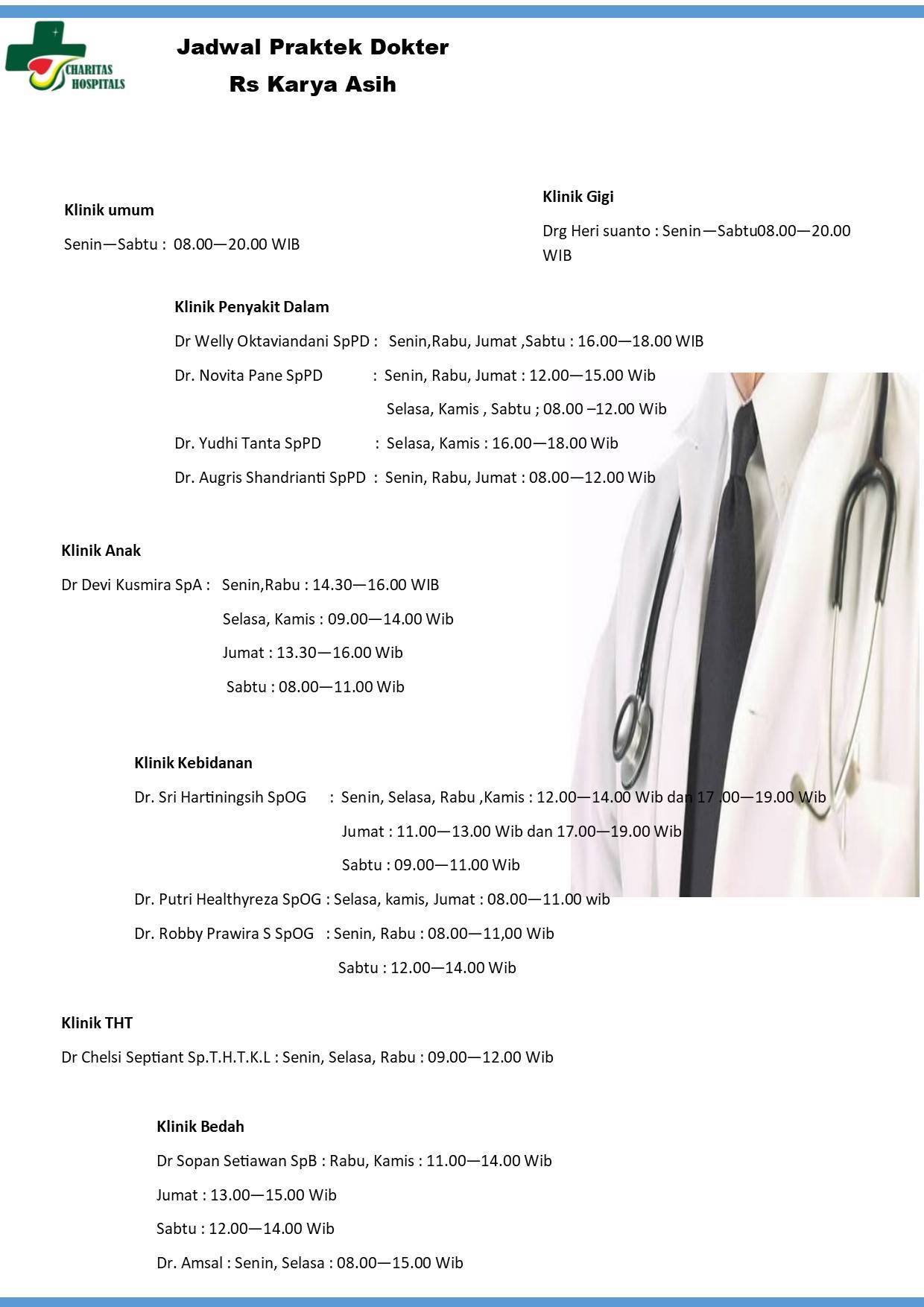 CHARITAS HOSPITALS

Jadwal Praktek Dokter
Rs Karya Asih

Klinik umum

Senin—Sabtu : 08.00—20.00 WIB

Klinik Gigi

Drg Heri suanto : Senin—Sabtu08.00—20.00 WIB

Klinik Penyakit Dalam

Dr Welly Oktaviandani SpPD : Senin,Rabu, Jumat ,Sabtu : 16.00—18.00 WIB

Dr. Novita Pane SpPD : Senin, Rabu, Jumat : 12.00—15.00 Wib

Selasa, Kamis , Sabtu ; 08.00 –12.00 Wib

Dr. Yudhi Tanta SpPD : Selasa, Kamis : 16.00—18.00 Wib

Dr. Augris Shandrianti SpPD : Senin, Rabu, Jumat : 08.00—12.00 Wib

Klinik Anak

Dr Devi Kusmira SpA : Senin,Rabu : 14.30—16.00 WIB

Selasa, Kamis : 09.00—14.00 Wib

Jumat : 13.30—16.00 Wib

Sabtu : 08.00—11.00 Wib

Klinik Kebidanan

Dr. Sri Hartiningsih SpOG : Senin, Selasa, Rabu ,Kamis : 12.00—14.00 Wib dan 17.00—19.00 Wib

Jumat : 11.00—13.00 Wib dan 17.00—19.00 Wib

Sabtu : 09.00—11.00 Wib

Dr. Putri Healthyreza SpOG : Selasa, kamis, Jumat : 08.00—11.00 wib

Dr. Robby Prawira S SpOG : Senin, Rabu : 08.00—11,00 Wib

Sabtu : 12.00—14.00 Wib

Klinik THT

Dr Chelsi Septiant Sp.T.H.T.K.L : Senin, Selasa, Rabu : 09.00—12.00 Wib

Klinik Bedah

Dr Sopan Setiawan SpB : Rabu, Kamis : 11.00—14.00 Wib

Jumat : 13.00—15.00 Wib

Sabtu : 12.00—14.00 Wib

Dr. Amsal : Senin, Selasa : 08.00—15.00 Wib